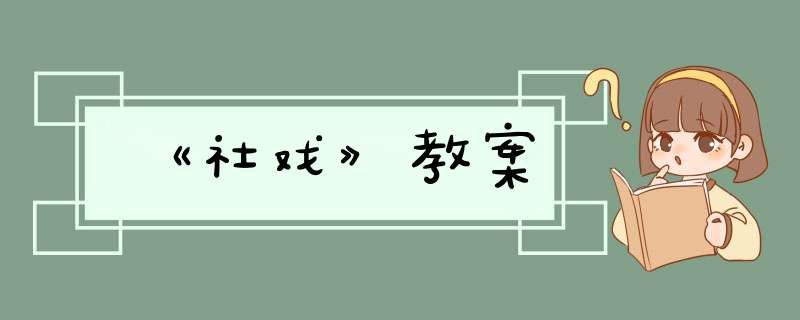 《社戏》教案